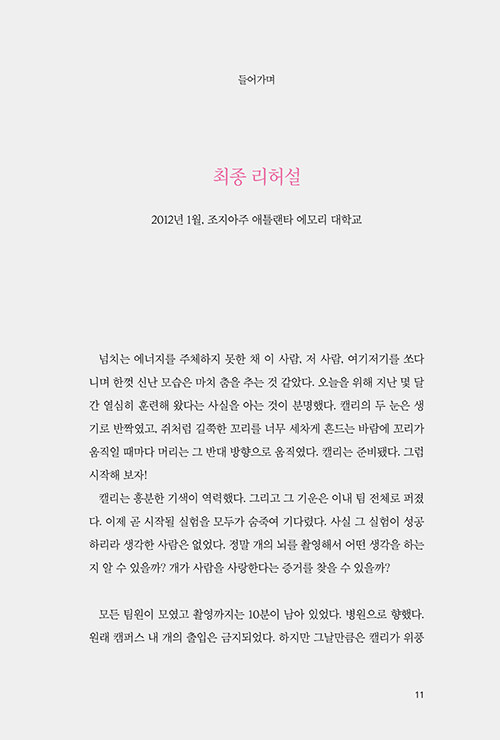 들어가며

최종 리허설

2012년 1월, 조지아주 애틀랜타 에모리 대학교

넘치는 에너지를 주체하지 못한 채 이 사람, 저 사람, 여기저기를 쏘다니며 한껏 신난 모습은 마치 춤을 추는 것 같았다. 오늘을 위해 지난 몇 달간 열심히 훈련해 왔다는 사실을 아는 것이 분명했다. 캘리의 두 눈은 생기로 반짝였고, 쥐처럼 길쭉한 꼬리를 너무 세차게 흔드는 바람에 꼬리가 움직일 때마다 머리는 그 반대 방향으로 움직였다. 캘리는 준비됐다. 그럼 시작해 보자!

캘리는 흥분한 기색이 역력했다. 그리고 그 기운은 이내 팀 전체로 퍼졌다. 이제 곧 시작될 실험을 모두가 숨죽여 기다렸다. 사실 그 실험이 성공하리라 생각한 사람은 없었다. 정말 개의 뇌를 촬영해서 어떤 생각을 하는지 알 수 있을까? 개가 사람을 사랑한다는 증거를 찾을 수 있을까?

모든 팀원이 모였고 촬영까지는 10분이 남아 있었다. 병원으로 향했다. 원래 캠퍼스 내 개의 출입은 금지되었다. 하지만 그날만큼은 캘리가 위풍

11